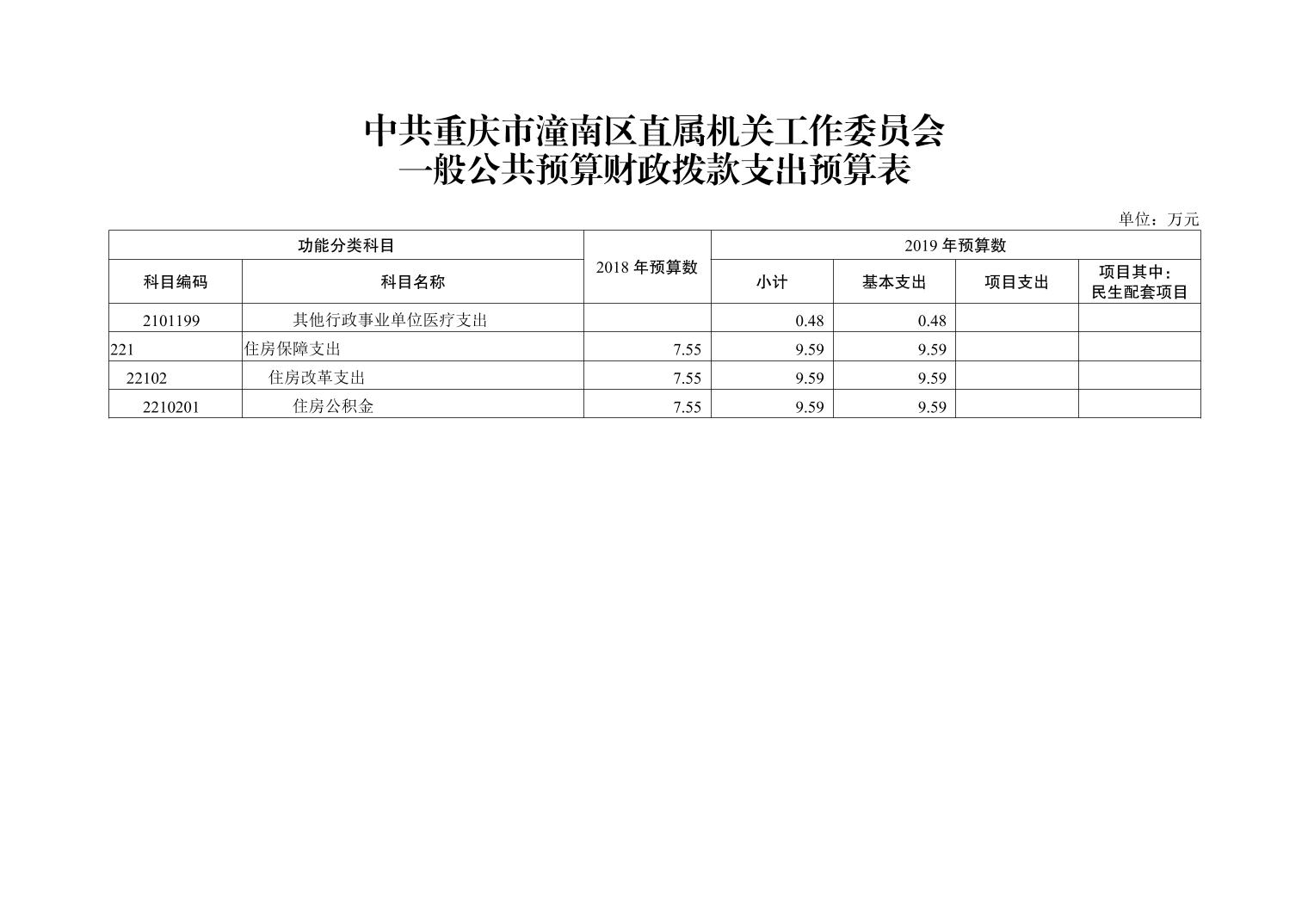 中共重庆市潼南区直属机关工作委员会
一般公共预算财政拨款支出预算表

单位：万元

| 功能分类科目 | | 2018年预算数 | 2019年预算数 | | | |
|---|---|---|---|---|---|---|
| 科目编码 | 科目名称 | | 小计 | 基本支出 | 项目支出 | 项目其中：民生配套项目 |
| 2101199 | 其他行政事业单位医疗支出 | | 0.48 | 0.48 | | |
| 221 | 住房保障支出 | 7.55 | 9.59 | 9.59 | | |
| 22102 | 住房改革支出 | 7.55 | 9.59 | 9.59 | | |
| 2210201 | 住房公积金 | 7.55 | 9.59 | 9.59 | | |